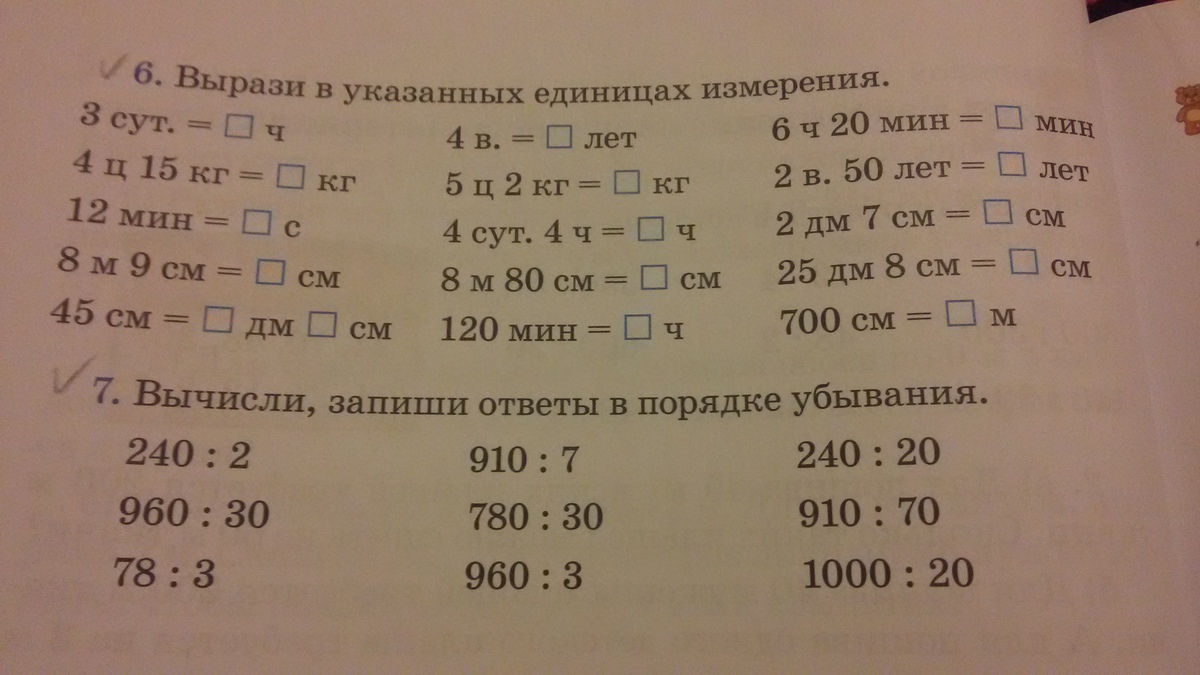 6. Вырази в указанных единицах измерения.

3 сут. = ☐ ч
4 ц 15 кг = ☐ кг
12 мин = ☐ с
8 м 9 см = ☐ см
45 см = ☐ дм ☐ см

4 в. = ☐ лет
5 ц 2 кг = ☐ кг
4 сут. 4 ч = ☐ ч
8 м 80 см = ☐ см
120 мин = ☐ ч

6 ч 20 мин = ☐ мин
2 в. 50 лет = ☐ лет
2 дм 7 см = ☐ см
25 дм 8 см = ☐ см
700 см = ☐ м

7. Вычисли, запиши ответы в порядке убывания.

240 : 2
960 : 30
78 : 3

910 : 7
780 : 30
960 : 3

240 : 20
910 : 70
1000 : 20